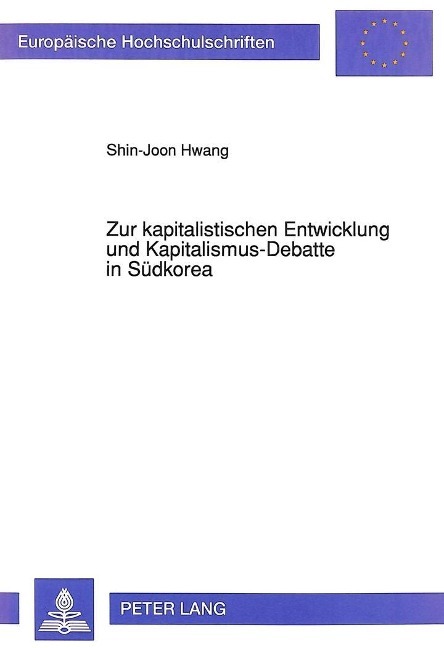 Europäische Hochschulschriften

Shin-Joon Hwang

Zur kapitalistischen Entwicklung und Kapitalismus-Debatte in Südkorea

PETER LANG